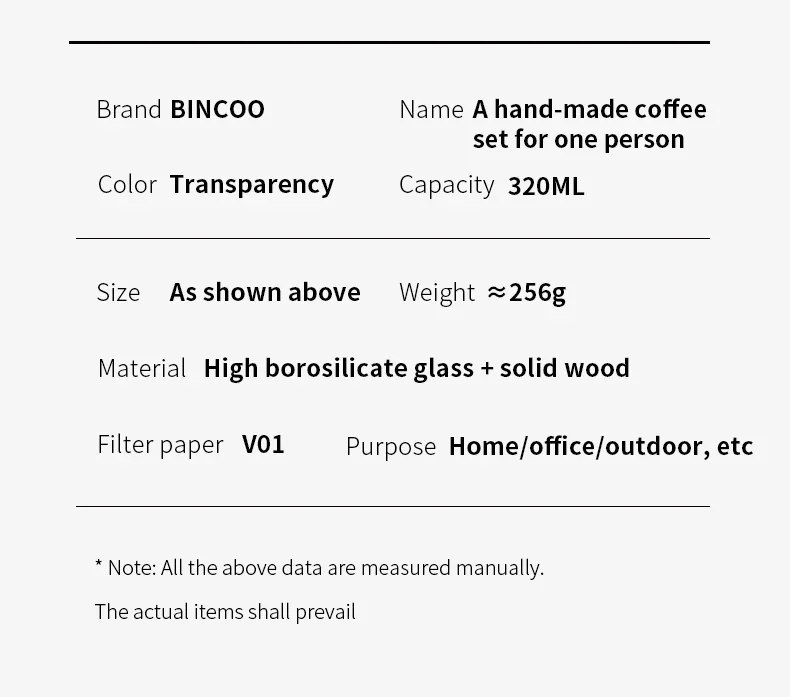 Brand BINCOO

Name A hand-made coffee set for one person

Color Transparency

Capacity 320ML

Size As shown above

Weight ≈256g

Material High borosilicate glass + solid wood

Filter paper V01

Purpose Home/office/outdoor, etc

* Note: All the above data are measured manually.

The actual items shall prevail